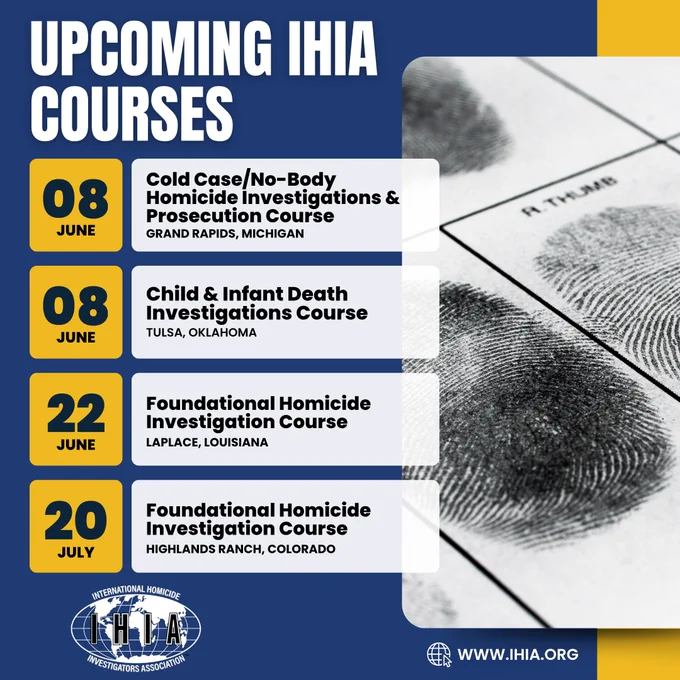 UPCOMING IHIA COURSES

08
JUNE

Cold Case/No-Body Homicide Investigations & Prosecution Course
GRAND RAPIDS, MICHIGAN

08
JUNE

Child & Infant Death Investigations Course
TULSA, OKLAHOMA

22
JUNE

Foundational Homicide Investigation Course
LAPLACE, LOUISIANA

20
JULY

Foundational Homicide Investigation Course
HIGHLANDS RANCH, COLORADO

R. THUMB

INTERNATIONAL HOMICIDE
IHIA
INVESTIGATORS ASSOCIATION

WWW.IHIA.ORG